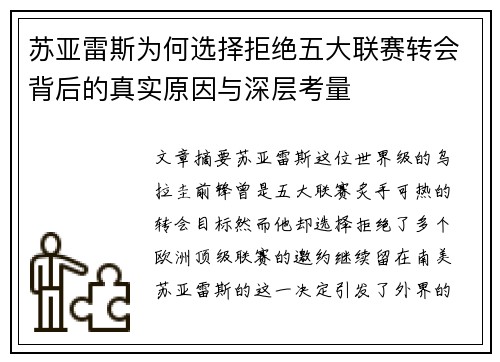 苏亚雷斯为何选择拒绝五大联赛转会背后的真实原因与深层考量

文章摘要苏亚雷斯这位世界级的乌拉圭前锋曾是五大联赛炙手可热的转会目标然而他却选择拒绝了多个欧洲顶级联赛的邀约继续留在南美苏亚雷斯的这一决定引发了外界的